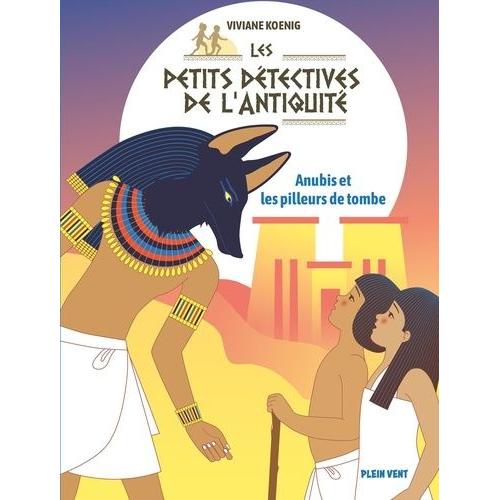 VIVIANE KOENIG

LES
PETITS DÉTECTIVES
DE L'ANTIQUITÉ

Anubis et
les pilleurs de tombe

PLEIN VENT